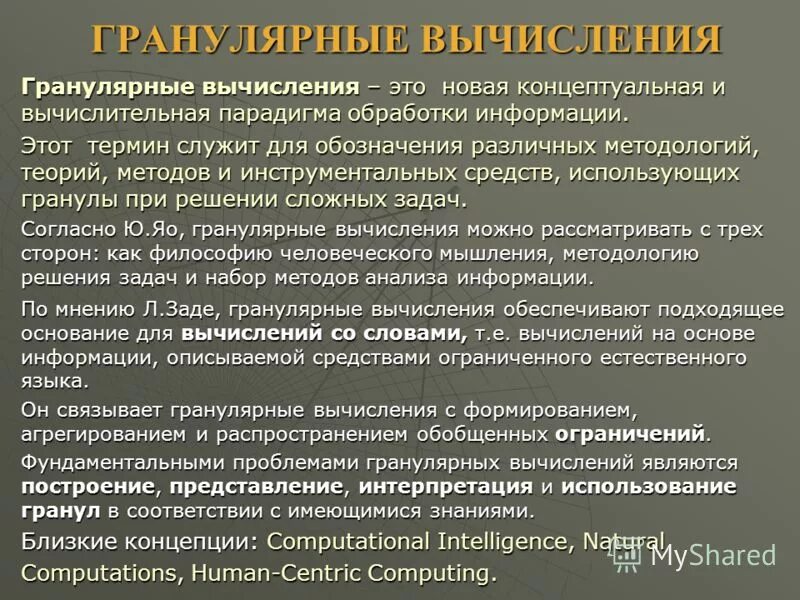 ГРАНУЛЯРНЫЕ ВЫЧИСЛЕНИЯ

Гранулярные вычисления – это новая концептуальная и вычислительная парадигма обработки информации.

Этот термин служит для обозначения различных методологий, теорий, методов и инструментальных средств, использующих гранулы при решении сложных задач.

Согласно Ю.Яо, гранулярные вычисления можно рассматривать с трех сторон: как философию человеческого мышления, методологию решения задач и набор методов анализа информации.

По мнению Л.Заде, гранулярные вычисления обеспечивают подходящее основание для вычислений со словами, т.е. вычислений на основе информации, описываемой средствами ограниченного естественного языка.

Он связывает гранулярные вычисления с формированием, агрегированием и распространением обобщенных ограничений.

Фундаментальными проблемами гранулярных вычислений являются построение, представление, интерпретация и использование гранул в соответствии с имеющимися знаниями.

Близкие концепции: Computational Intelligence, Natural Computations, Human-Centric Computing.

MyShared